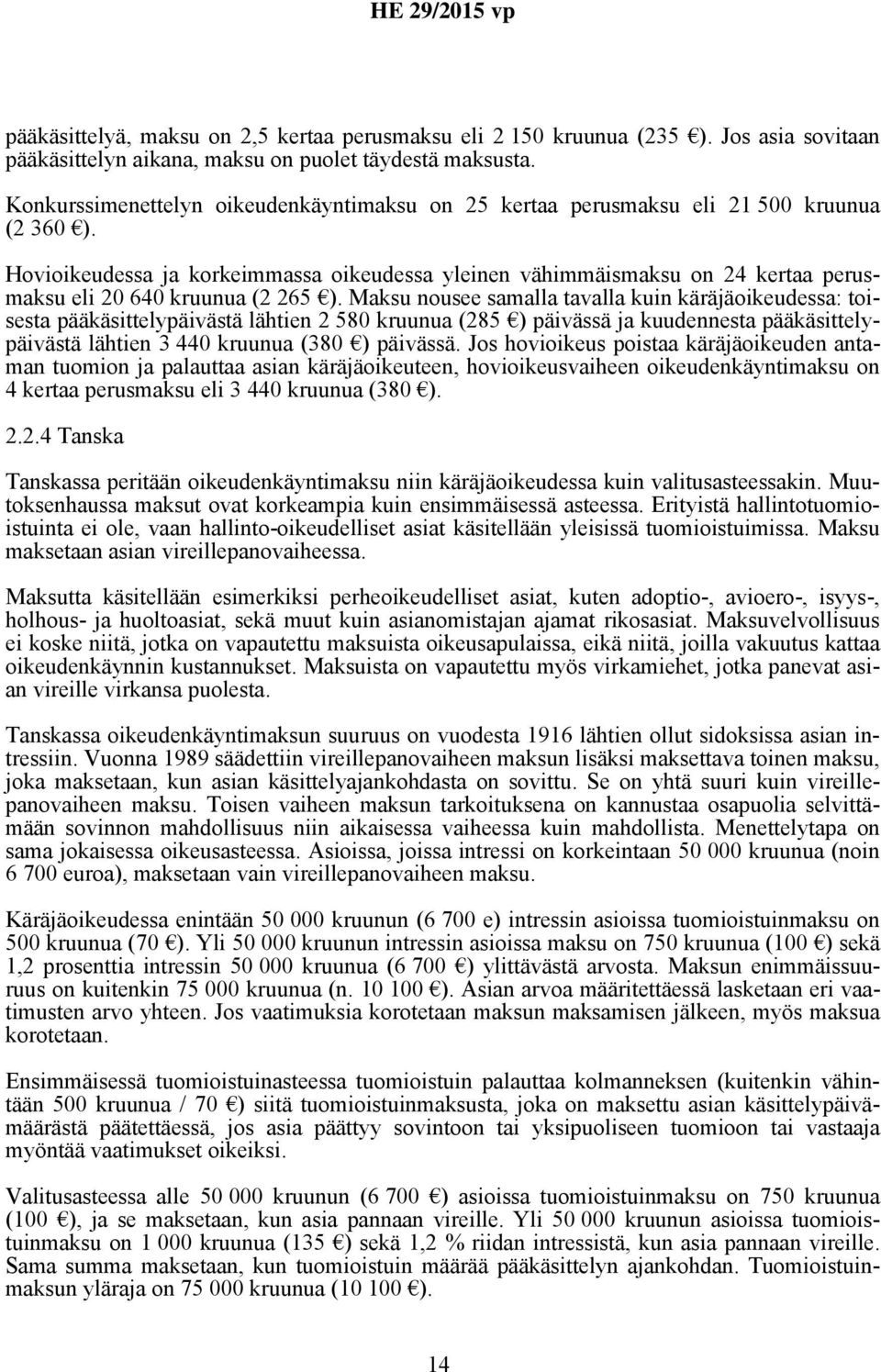 HE 29/2015 vp

pääkäsittelyä, maksu on 2,5 kertaa perusmaksu eli 2 150 kruunua (235 €). Jos asia sovitaan pääkäsittelyn aikana, maksu on puolet täydestä maksusta.

Konkurssimenettelyn oikeudenkäyntimaksu on 25 kertaa perusmaksu eli 21 500 kruunua (2 360 €).

Hovioikeudessa ja korkeimmassa oikeudessa yleinen vähimmäismaksu on 24 kertaa perusmaksu eli 20 640 kruunua (2 265 €). Maksu nousee samalla tavalla kuin käräjäoikeudessa: toisesta pääkäsittelypäivästä lähtien 2 580 kruunua (285 €) päivässä ja kuudennesta pääkäsittelypäivästä lähtien 3 440 kruunua (380 €) päivässä. Jos hovioikeus poistaa käräjäoikeuden antaman tuomion ja palauttaa asian käräjäoikeuteen, hovioikeusvaiheen oikeudenkäyntimaksu on 4 kertaa perusmaksu eli 3 440 kruunua (380 €).

2.2.4 Tanska

Tanskassa peritään oikeudenkäyntimaksu niin käräjäoikeudessa kuin valitusasteessakin. Muutoksenhaussa maksut ovat korkeampia kuin ensimmäisessä asteessa. Erityistä hallintotuomioistuinta ei ole, vaan hallinto-oikeudelliset asiat käsitellään yleisissä tuomioistuimissa. Maksu maksetaan asian vireillepanovaiheessa.

Maksutta käsitellään esimerkiksi perheoikeudelliset asiat, kuten adoptio-, avioero-, isyys-, holhous- ja huoltoasiat, sekä muut kuin asianomistajan ajamat rikosasiat. Maksuvelvollisuus ei koske niitä, jotka on vapautettu maksuista oikeusapulaissa, eikä niitä, joilla vakuutus kattaa oikeudenkäynnin kustannukset. Maksuista on vapautettu myös virkamiehet, jotka panevat asian vireille virkansa puolesta.

Tanskassa oikeudenkäyntimaksun suuruus on vuodesta 1916 lähtien ollut sidoksissa asian intressiin. Vuonna 1989 säädettiin vireillepanovaiheen maksun lisäksi maksettava toinen maksu, joka maksetaan, kun asian käsittelyajankohdasta on sovittu. Se on yhtä suuri kuin vireillepanovaiheen maksu. Toisen vaiheen maksun tarkoituksena on kannustaa osapuolia selvittämään sovinnon mahdollisuus niin aikaisessa vaiheessa kuin mahdollista. Menettelytapa on sama jokaisessa oikeusasteessa. Asioissa, joissa intressi on korkeintaan 50 000 kruunua (noin 6 700 euroa), maksetaan vain vireillepanovaiheen maksu.

Käräjäoikeudessa enintään 50 000 kruunun (6 700 e) intressin asioissa tuomioistuinmaksu on 500 kruunua (70 €). Yli 50 000 kruunun intressin asioissa maksu on 750 kruunua (100 €) sekä 1,2 prosenttia intressin 50 000 kruunua (6 700 €) ylittävästä arvosta. Maksun enimmäissuuruus on kuitenkin 75 000 kruunua (n. 10 100 €). Asian arvoa määritettäessä lasketaan eri vaatimusten arvo yhteen. Jos vaatimuksia korotetaan maksun maksamisen jälkeen, myös maksua korotetaan.

Ensimmäisessä tuomioistuinasteessa tuomioistuin palauttaa kolmanneksen (kuitenkin vähintään 500 kruunua / 70 €) siitä tuomioistuinmaksusta, joka on maksettu asian käsittelypäivämäärästä päätettäessä, jos asia päättyy sovintoon tai yksipuoliseen tuomioon tai vastaaja myöntää vaatimukset oikeiksi.

Valitusasteessa alle 50 000 kruunun (6 700 €) asioissa tuomioistuinmaksu on 750 kruunua (100 €), ja se maksetaan, kun asia pannaan vireille. Yli 50 000 kruunun asioissa tuomioistuinmaksu on 1 000 kruunua (135 €) sekä 1,2 % riidan intressistä, kun asia pannaan vireille. Sama summa maksetaan, kun tuomioistuin määrää pääkäsittelyn ajankohdan. Tuomioistuinmaksun yläraja on 75 000 kruunua (10 100 €).

14